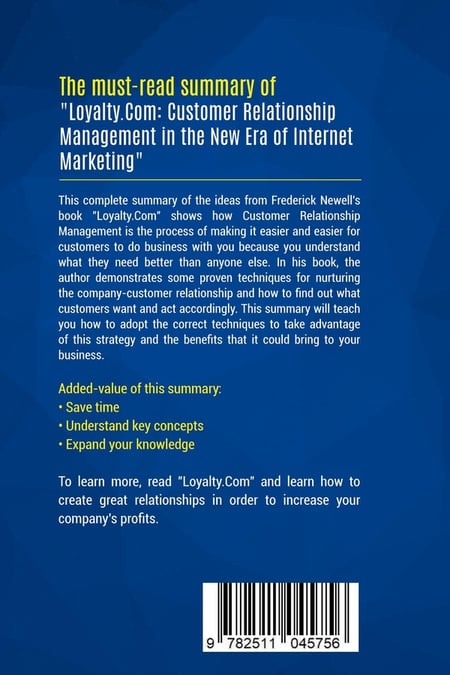 The must-read summary of
"Loyalty.Com: Customer Relationship Management in the New Era of Internet Marketing"

This complete summary of the ideas from Frederick Newell's book "Loyalty.Com" shows how Customer Relationship Management is the process of making it easier and easier for customers to do business with you because you understand what they need better than anyone else. In his book, the author demonstrates some proven techniques for nurturing the company-customer relationship and how to find out what customers want and act accordingly. This summary will teach you how to adopt the correct techniques to take advantage of this strategy and the benefits that it could bring to your business.

Added-value of this summary:
• Save time
• Understand key concepts
• Expand your knowledge

To learn more, read "Loyalty.Com" and learn how to create great relationships in order to increase your company's profits.

9 782511 045756